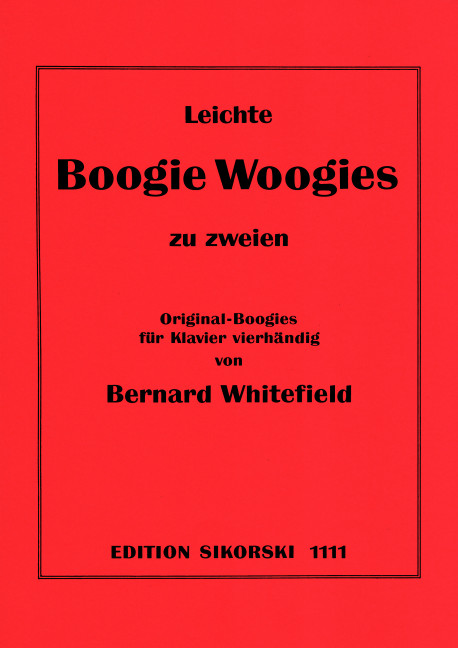 Leichte

Boogie Woogies

zu zweien

Original-Boogies
für Klavier vierhändig
von

Bernard Whitefield

EDITION SIKORSKI 1111